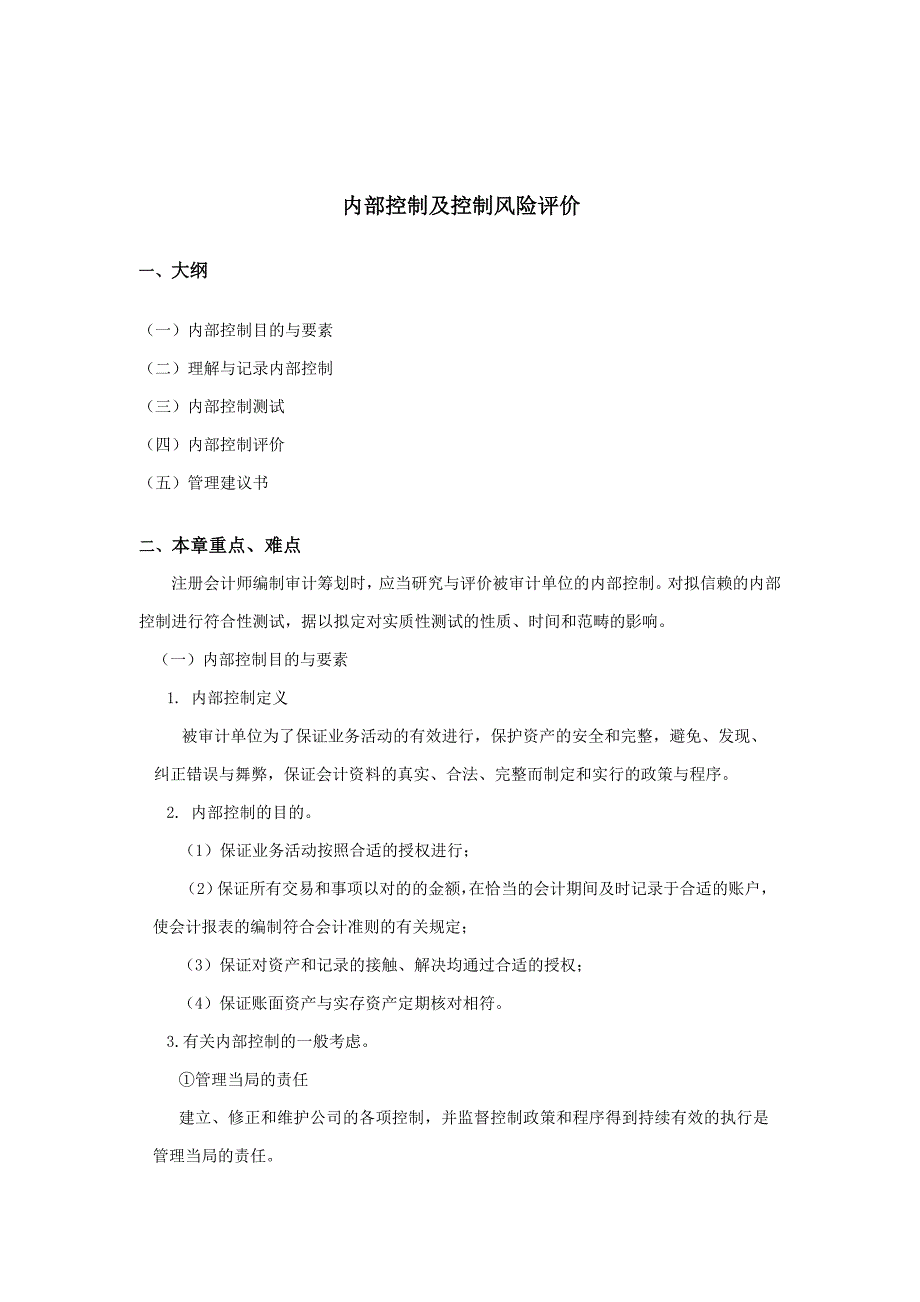 内部控制及控制风险评价

一、大纲

（一）内部控制目的与要素

（二）理解与记录内部控制

（三）内部控制测试

（四）内部控制评价

（五）管理建议书

二、本章重点、难点

注册会计师编制审计筹划时，应当研究与评价被审计单位的内部控制。对拟信赖的内部控制进行符合性测试，据以拟定对实质性测试的性质、时间和范畴的影响。

（一）内部控制目的与要素

1. 内部控制定义

被审计单位为了保证业务活动的有效进行，保护资产的安全和完整，避免、发现、纠正错误与舞弊，保证会计资料的真实、合法、完整而制定和实行的政策与程序。

2. 内部控制的目的。

（1）保证业务活动按照合适的授权进行；

（2）保证所有交易和事项以对的的金额，在恰当的会计期间及时记录于合适的账户，使会计报表的编制符合会计准则的有关规定；

（3）保证对资产和记录的接触、解决均通过合适的授权；

（4）保证账面资产与实存资产定期核对相符。

3.有关内部控制的一般考虑。

①管理当局的责任

建立、修正和维护公司的各项控制，并监督控制政策和程序得到持续有效的执行是管理当局的责任。